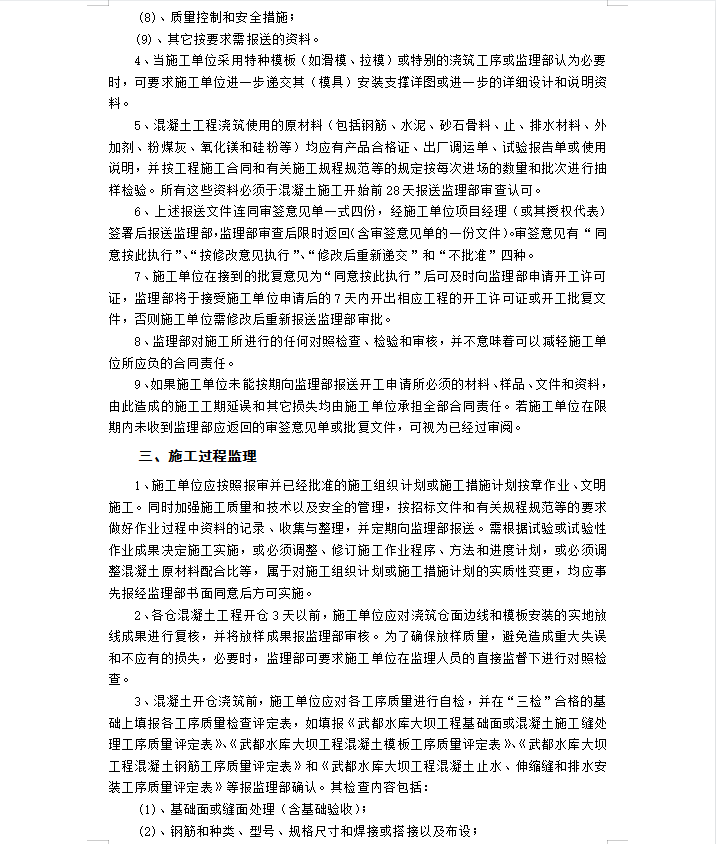 (8)、质量控制和安全措施；

(9)、其它按要求需报送的资料。

4、当施工单位采用特种模板（如滑模、拉模）或特别的浇筑工序或监理部认为必要时，可要求施工单位进一步递交其（模具）安装支撑详图或进一步的详细设计和说明资料。

5、混凝土工程浇筑使用的原材料（包括钢筋、水泥、砂石骨料、止、排水材料、外加剂、粉煤灰、氧化镁和硅粉等）均应有产品合格证、出厂调运单、试验报告单或使用说明，并按工程施工合同和有关施工规程规范等的规定按每次进场的数量和批次进行抽样检验。所有这些资料必须于混凝土施工开始前28天报送监理部审查认可。

6、上述报送文件连同审签意见单一式四份，经施工单位项目经理（或其授权代表）签署后报送监理部，监理部审查后限时返回(含审签意见单的一份文件)。审签意见有“同意按此执行”、“按修改意见执行”、“修改后重新递交”和“不批准”四种。

7、施工单位在接到的批复意见为“同意按此执行”后可及时向监理部申请开工许可证，监理部将于接受施工单位申请后的7天内开出相应工程的开工许可证或开工批复文件，否则施工单位需修改后重新报送监理部审批。

8、监理部对施工所进行的任何对照检查、检验和审核，并不意味着可以减轻施工单位所应负的合同责任。

9、如果施工单位未能按期向监理部报送开工申请所必须的材料、样品、文件和资料，由此造成的施工工期延误和其它损失均由施工单位承担全部合同责任。若施工单位在限期内未收到监理部应返回的审签意见单或批复文件，可视为已经过审阅。

三、施工过程监理

1、施工单位应按照报审并已经批准的施工组织计划或施工措施计划按章作业、文明施工。同时加强施工质量和技术以及安全的管理，按招标文件和有关规程规范等的要求做好作业过程中资料的记录、收集与整理，并定期向监理部报送。需根据试验或试验性作业成果决定施工实施，或必须调整、修订施工作业程序、方法和进度计划，或必须调整混凝土原材料配合比等，属于对施工组织计划或施工措施计划的实质性变更，均应事先报经监理部书面同意后方可实施。

2、各仓混凝土工程开仓3天以前，施工单位应对浇筑仓面边线和模板安装的实地放线成果进行复核，并将放样成果报监理部审核。为了确保放样质量，避免造成重大失误和不应有的损失，必要时，监理部可要求施工单位在监理人员的直接监督下进行对照检查。

3、混凝土开仓浇筑前，施工单位应对各工序质量进行自检，并在“三检”合格的基础上填报各工序质量检查评定表，如填报《武都水库大坝工程基础面或混凝土施工缝处理工序质量评定表》、《武都水库大坝工程混凝土模板工序质量评定表》、《武都水库大坝工程混凝土钢筋工序质量评定表》和《武都水库大坝工程混凝土止水、伸缩缝和排水安装工序质量评定表》等报监理部确认。其检查内容包括：

(1)、基础面或缝面处理（含基础验收）；

(2)、钢筋和种类、型号、规格尺寸和焊接或搭接以及布设；